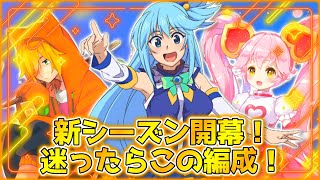 新シーズン開幕！
迷ったらこの編成！